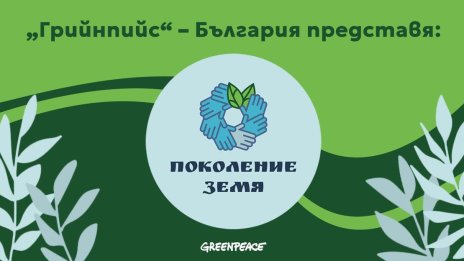 „Грийнпийс“ – България представя:

ПОКОЛЕНИЕ ЗЕМЯ

GREENPEACE